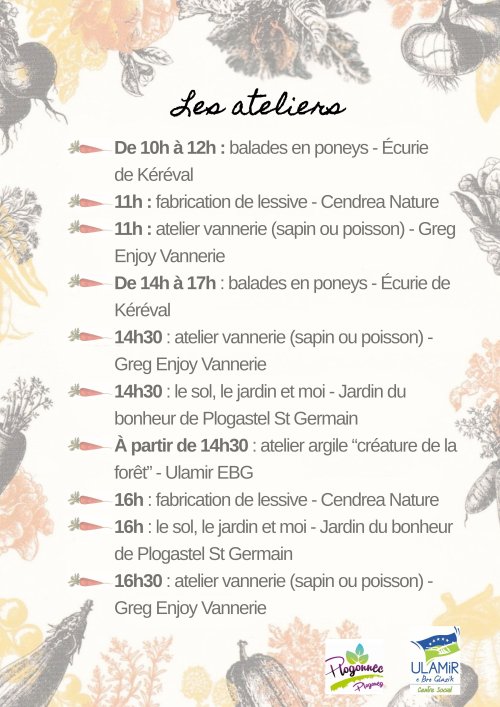 Les ateliers

De 10h à 12h : balades en poneys - Écurie de Kéréval

11h : fabrication de lessive - Cendrea Nature

11h : atelier vannerie (sapin ou poisson) - Greg Enjoy Vannerie

De 14h à 17h : balades en poneys - Écurie de Kéréval

14h30 : atelier vannerie (sapin ou poisson) - Greg Enjoy Vannerie

14h30 : le sol, le jardin et moi - Jardin du bonheur de Plogastel St Germain

À partir de 14h30 : atelier argile "créature de la forêt" - Ulamir EBG

16h : fabrication de lessive - Cendrea Nature

16h : le sol, le jardin et moi - Jardin du bonheur de Plogastel St Germain

16h30 : atelier vannerie (sapin ou poisson) - Greg Enjoy Vannerie

Plogonnec Plogoneg

ULAMiR e Bro Glazik Centre Social